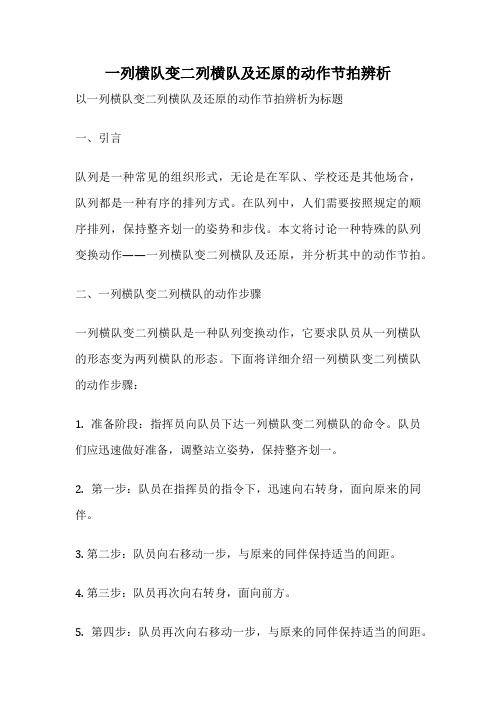 一列横队变二列横队及还原的动作节拍辨析

以一列横队变二列横队及还原的动作节拍辨析为标题

一、引言

队列是一种常见的组织形式，无论是在军队、学校还是其他场合，队列都是一种有序的排列方式。在队列中，人们需要按照规定的顺序排列，保持整齐划一的姿势和步伐。本文将讨论一种特殊的队列变换动作——一列横队变二列横队及还原，并分析其中的动作节拍。

二、一列横队变二列横队的动作步骤

一列横队变二列横队是一种队列变换动作，它要求队员从一列横队的形态变为两列横队的形态。下面将详细介绍一列横队变二列横队的动作步骤：

1. 准备阶段：指挥员向队员下达一列横队变二列横队的命令。队员们应迅速做好准备，调整站立姿势，保持整齐划一。

2. 第一步：队员在指挥员的指令下，迅速向右转身，面向原来的同伴。

3. 第二步：队员向右移动一步，与原来的同伴保持适当的间距。

4. 第三步：队员再次向右转身，面向前方。

5. 第四步：队员再次向右移动一步，与原来的同伴保持适当的间距。